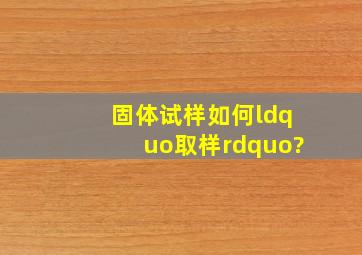 固体试样如何ldquo取样rdquo?